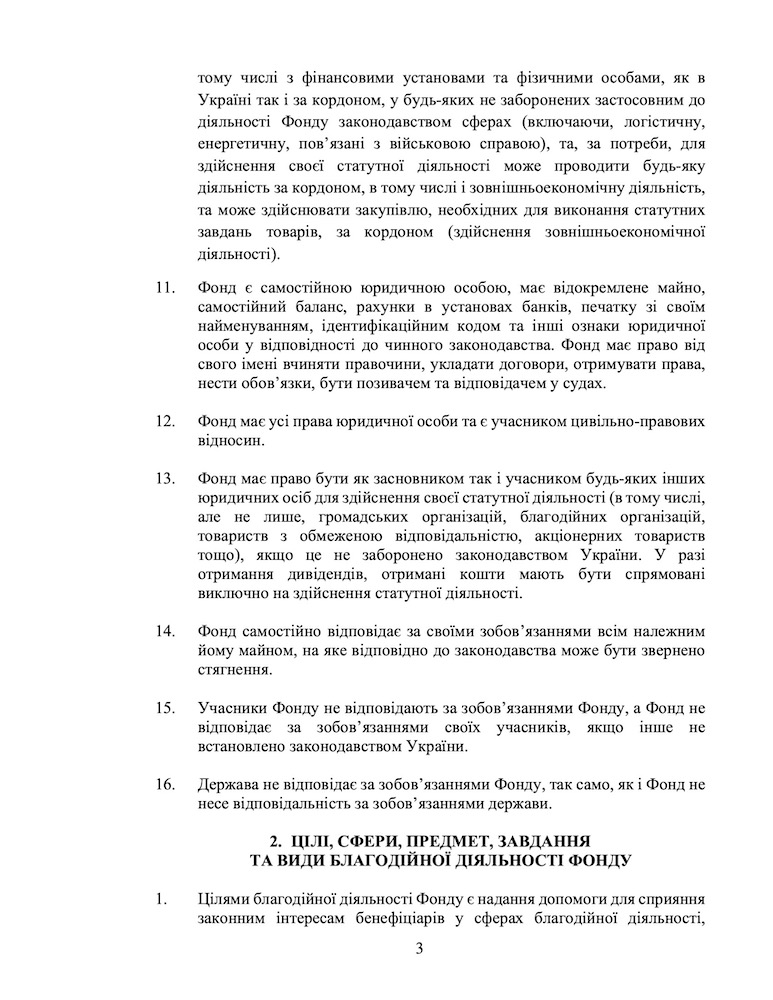 тому числі з фінансовими установами та фізичними особами, як в Україні так і за кордоном, у будь-яких не заборонених застосовним до діяльності Фонду законодавством сферах (включаючи, логістичну, енергетичну, пов'язані з військовою справою), та, за потреби, для здійснення своєї статутної діяльності може проводити будь-яку діяльність за кордоном, в тому числі і зовнішньоекономічну діяльність, та може здійснювати закупівлю, необхідних для виконання статутних завдань товарів, за кордоном (здійснення зовнішньоекономічної діяльності).

11. Фонд є самостійною юридичною особою, має відокремлене майно, самостійний баланс, рахунки в установах банків, печатку зі своїм найменуванням, ідентифікаційним кодом та інші ознаки юридичної особи у відповідності до чинного законодавства. Фонд має право від свого імені вчиняти правочини, укладати договори, отримувати права, нести обов'язки, бути позивачем та відповідачем у судах.

12. Фонд має усі права юридичної особи та є учасником цивільно-правових відносин.

13. Фонд має право бути як засновником так і учасником будь-яких інших юридичних осіб для здійснення своєї статутної діяльності (в тому числі, але не лише, громадських організацій, благодійних організацій, товариств з обмеженою відповідальністю, акціонерних товариств тощо), якщо це не заборонено законодавством України. У разі отримання дивідендів, отримані кошти мають бути спрямовані виключно на здійснення статутної діяльності.

14. Фонд самостійно відповідає за своїми зобов'язаннями всім належним йому майном, на яке відповідно до законодавства може бути звернено стягнення.

15. Учасники Фонду не відповідають за зобов'язаннями Фонду, а Фонд не відповідає за зобов'язаннями своїх учасників, якщо інше не встановлено законодавством України.

16. Держава не відповідає за зобов'язаннями Фонду, так само, як і Фонд не несе відповідальність за зобов'язаннями держави.

2. ЦІЛІ, СФЕРИ, ПРЕДМЕТ, ЗАВДАННЯ ТА ВИДИ БЛАГОДІЙНОЇ ДІЯЛЬНОСТІ ФОНДУ

1. Цілями благодійної діяльності Фонду є надання допомоги для сприяння законним інтересам бенефіціарів у сферах благодійної діяльності,

3